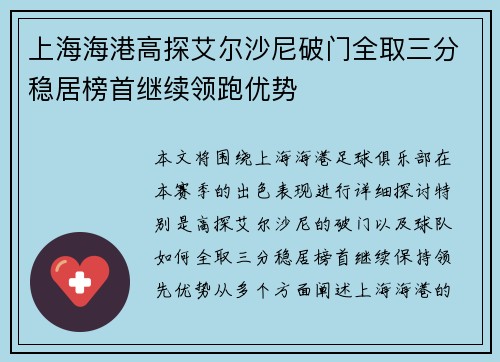 上海海港高探艾尔沙尼破门全取三分稳居榜首继续领跑优势

本文将围绕上海海港足球俱乐部在本赛季的出色表现进行详细探讨特别是高探艾尔沙尼的破门以及球队如何全取三分稳居榜首继续保持领先优势从多个方面阐述上海海港的